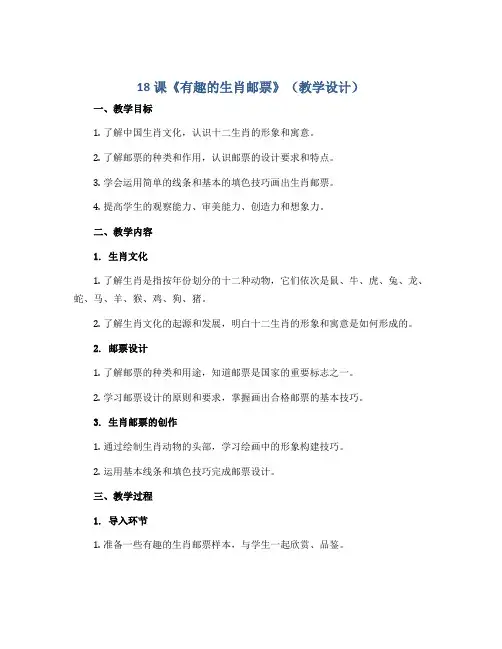 18 课《有趣的生肖邮票》（教学设计）

一、教学目标

1. 了解中国生肖文化，认识十二生肖的形象和寓意。

2. 了解邮票的种类和作用，认识邮票的设计要求和特点。

3. 学会运用简单的线条和基本的填色技巧画出生肖邮票。

4. 提高学生的观察能力、审美能力、创造力和想象力。

二、教学内容

1. 生肖文化

1. 了解生肖是指按年份划分的十二种动物，它们依次是鼠、牛、虎、兔、龙、蛇、马、羊、猴、鸡、狗、猪。

2. 了解生肖文化的起源和发展，明白十二生肖的形象和寓意是如何形成的。

2. 邮票设计

1. 了解邮票的种类和用途，知道邮票是国家的重要标志之一。

2. 学习邮票设计的原则和要求，掌握画出合格邮票的基本技巧。

3. 生肖邮票的创作

1. 通过绘制生肖动物的头部，学习绘画中的形象构建技巧。

2. 运用基本线条和填色技巧完成邮票设计。

三、教学过程

1. 导入环节

1. 准备一些有趣的生肖邮票样本，与学生一起欣赏、品鉴。